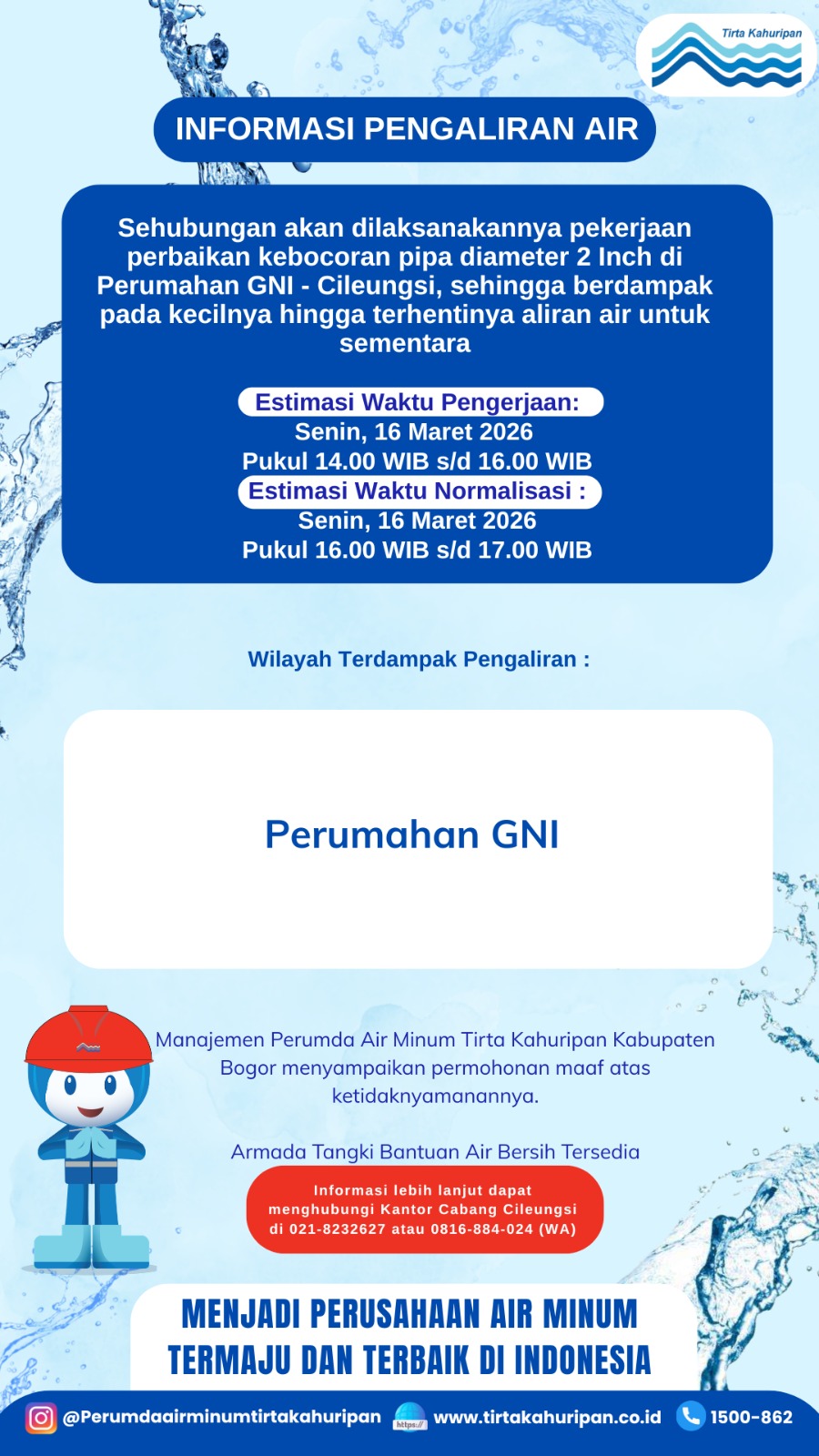 Tirta Kahuripan

INFORMASI PENGALIRAN AIR

Sehubungan akan dilaksanakannya pekerjaan perbaikan kebocoran pipa diameter 2 Inch di Perumahan GNI - Cileungsi, sehingga berdampak pada kecilnya hingga terhentinya aliran air untuk sementara

Estimasi Waktu Pengerjaan:
Senin, 16 Maret 2026
Pukul 14.00 WIB s/d 16.00 WIB
Estimasi Waktu Normalisasi :
Senin, 16 Maret 2026
Pukul 16.00 WIB s/d 17.00 WIB

Wilayah Terdampak Pengaliran :

Perumahan GNI

Manajemen Perumda Air Minum Tirta Kahuripan Kabupaten Bogor menyampaikan permohonan maaf atas ketidaknyamanannya.

Armada Tangki Bantuan Air Bersih Tersedia

Informasi lebih lanjut dapat menghubungi Kantor Cabang Cileungsi di 021-8232627 atau 0816-884-024 (WA)

MENJADI PERUSAHAAN AIR MINUM TERMAJU DAN TERBAIK DI INDONESIA

@Perumdaairminumtirtakahuripan https:// www.tirtakahuripan.co.id 1500-862